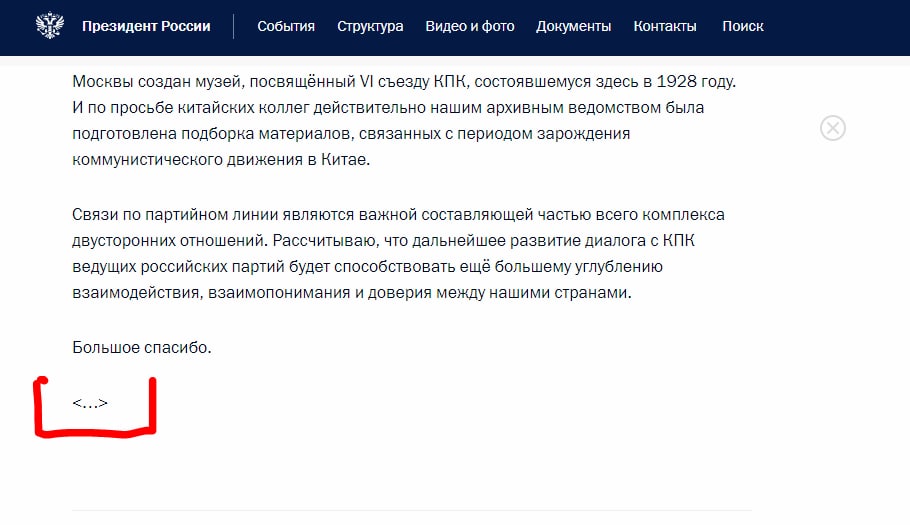 Президент России События Структура Видео и фото Документы Контакты Поиск

Москвы создан музей, посвящённый VI съезду КПК, состоявшемуся здесь в 1928 году. И по просьбе китайских коллег действительно нашим архивным ведомством была подготовлена подборка материалов, связанных с периодом зарождения коммунистического движения в Китае.

Связи по партийном линии являются важной составляющей частью всего комплекса двусторонних отношений. Рассчитываю, что дальнейшее развитие диалога с КПК ведущих российских партий будет способствовать ещё большему углублению взаимодействия, взаимопонимания и доверия между нашими странами.

Большое спасибо.

<…>